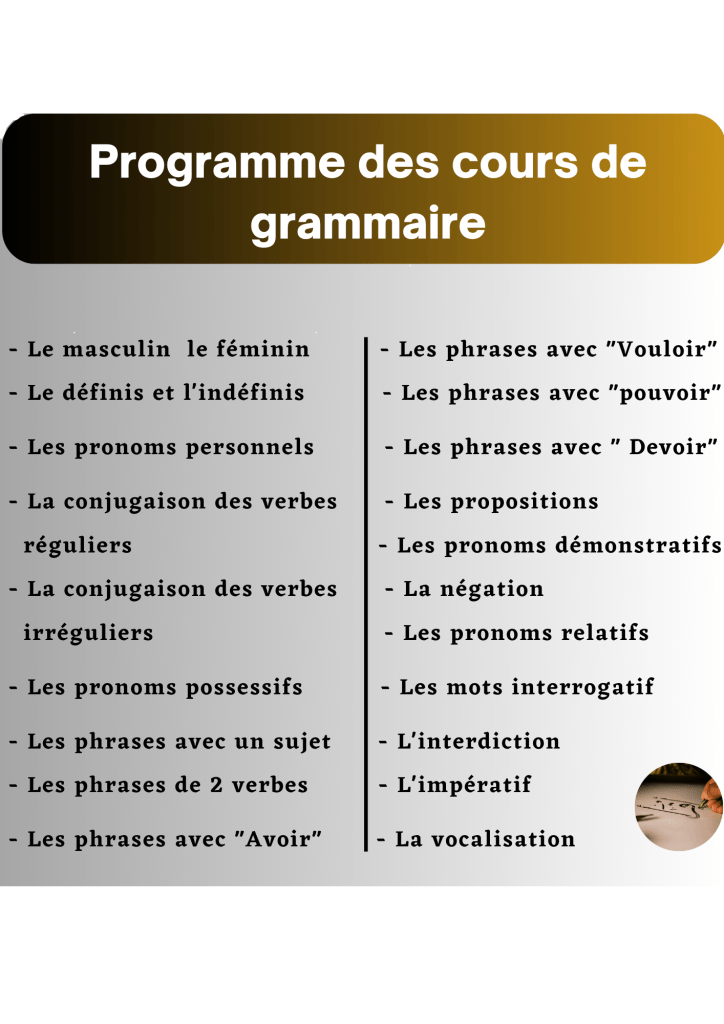 Programme des cours de grammaire

- Le masculin  le féminin
- Le définis et l'indéfinis
- Les pronoms personnels
- La conjugaison des verbes réguliers
- La conjugaison des verbes irréguliers
- Les pronoms possessifs
- Les phrases avec un sujet
- Les phrases de 2 verbes
- Les phrases avec "Avoir"

- Les phrases avec "Vouloir"
- Les phrases avec "pouvoir"
- Les phrases avec " Devoir"
- Les propositions
- Les pronoms démonstratifs
- La négation
- Les pronoms relatifs
- Les mots interrogatif
- L'interdiction
- L'impératif
- La vocalisation